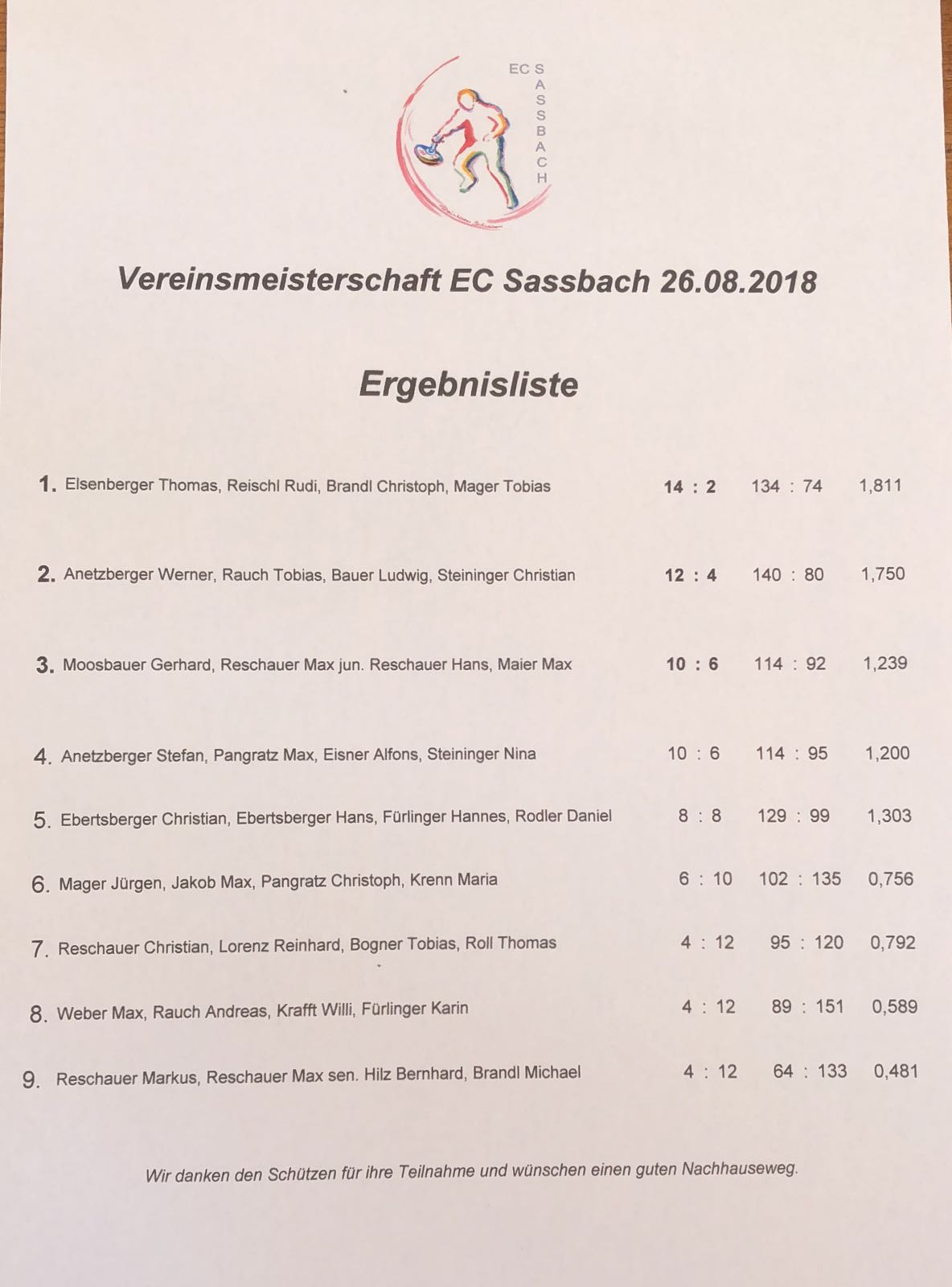 EC SASSBACH

Vereinsmeisterschaft EC Sassbach 26.08.2018

Ergebnisliste

| | | | | |
|---|---|---|---|---|
| 1. | Elsenberger Thomas, Reischl Rudi, Brandl Christoph, Mager Tobias | 14 : 2 | 134 : 74 | 1,811 |
| 2. | Anetzberger Werner, Rauch Tobias, Bauer Ludwig, Steininger Christian | 12 : 4 | 140 : 80 | 1,750 |
| 3. | Moosbauer Gerhard, Reschauer Max jun. Reschauer Hans, Maier Max | 10 : 6 | 114 : 92 | 1,239 |
| 4. | Anetzberger Stefan, Pangratz Max, Eisner Alfons, Steininger Nina | 10 : 6 | 114 : 95 | 1,200 |
| 5. | Ebertsberger Christian, Ebertsberger Hans, Fürlinger Hannes, Rodler Daniel | 8 : 8 | 129 : 99 | 1,303 |
| 6. | Mager Jürgen, Jakob Max, Pangratz Christoph, Krenn Maria | 6 : 10 | 102 : 135 | 0,756 |
| 7. | Reschauer Christian, Lorenz Reinhard, Bogner Tobias, Roll Thomas | 4 : 12 | 95 : 120 | 0,792 |
| 8. | Weber Max, Rauch Andreas, Krafft Willi, Fürlinger Karin | 4 : 12 | 89 : 151 | 0,589 |
| 9. | Reschauer Markus, Reschauer Max sen. Hilz Bernhard, Brandl Michael | 4 : 12 | 64 : 133 | 0,481 |

Wir danken den Schützen für ihre Teilnahme und wünschen einen guten Nachhauseweg.